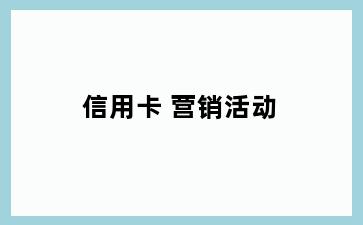 信用卡 营销活动